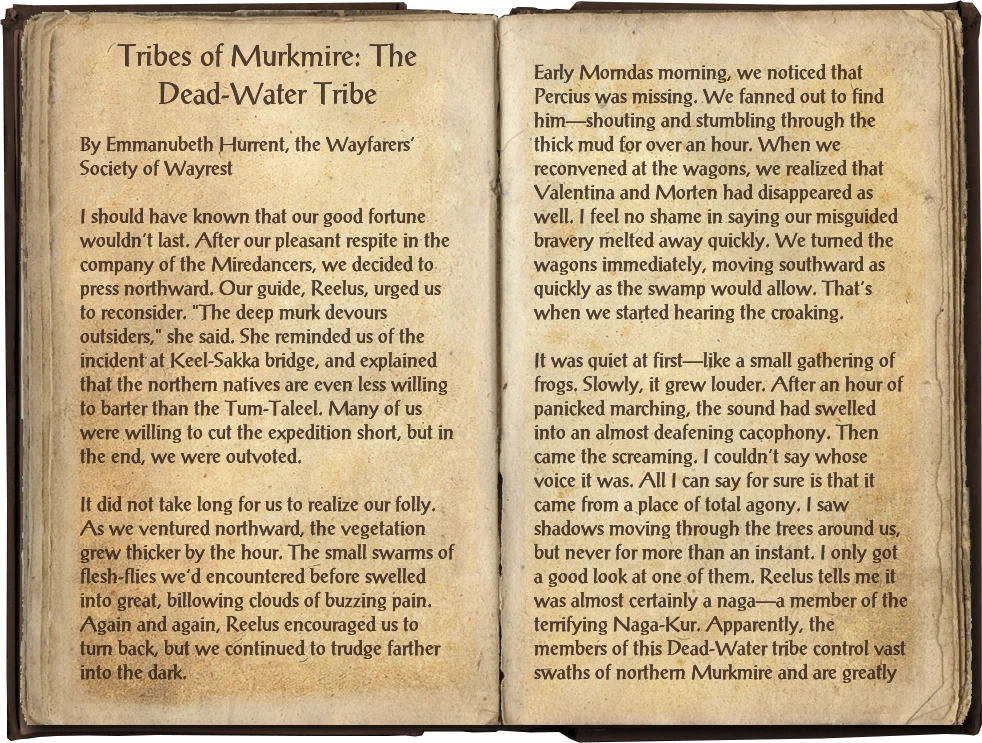 Tribes of Murkmire: The Dead-Water Tribe

By Emmanubeth Hurrent, the Wayfarers' Society of Wayrest

I should have known that our good fortune wouldn't last. After our pleasant respite in the company of the Miredancers, we decided to press northward. Our guide, Reelus, urged us to reconsider. "The deep murk devours outsiders," she said. She reminded us of the incident at Keel-Sakka bridge, and explained that the northern natives are even less willing to barter than the Tum-Taleel. Many of us were willing to cut the expedition short, but in the end, we were outvoted.

It did not take long for us to realize our folly. As we ventured northward, the vegetation grew thicker by the hour. The small swarms of flesh-flies we'd encountered before swelled into great, billowing clouds of buzzing pain. Again and again, Reelus encouraged us to turn back, but we continued to trudge farther into the dark.

Early Morndas morning, we noticed that Percius was missing. We fanned out to find him—shouting and stumbling through the thick mud for over an hour. When we reconvened at the wagons, we realized that Valentina and Morten had disappeared as well. I feel no shame in saying our misguided bravery melted away quickly. We turned the wagons immediately, moving southward as quickly as the swamp would allow. That's when we started hearing the croaking.

It was quiet at first—like a small gathering of frogs. Slowly, it grew louder. After an hour of panicked marching, the sound had swelled into an almost deafening cacophony. Then came the screaming. I couldn't say whose voice it was. All I can say for sure is that it came from a place of total agony. I saw shadows moving through the trees around us, but never for more than an instant. I only got a good look at one of them. Reelus tells me it was almost certainly a naga—a member of the terrifying Naga-Kur. Apparently, the members of this Dead-Water tribe control vast swaths of northern Murkmire and are greatly